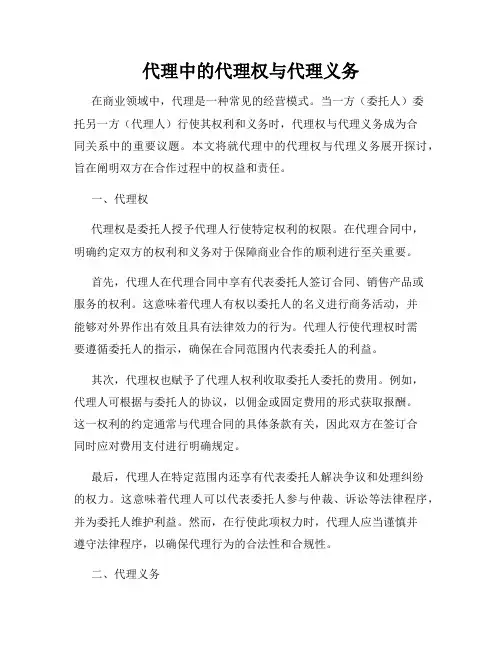 代理中的代理权与代理义务

在商业领域中，代理是一种常见的经营模式。当一方（委托人）委托另一方（代理人）行使其权利和义务时，代理权与代理义务成为合同关系中的重要议题。本文将就代理中的代理权与代理义务展开探讨，旨在阐明双方在合作过程中的权益和责任。

一、代理权

代理权是委托人授予代理人行使特定权利的权限。在代理合同中，明确约定双方的权利和义务对于保障商业合作的顺利进行至关重要。

首先，代理人在代理合同中享有代表委托人签订合同、销售产品或服务的权利。这意味着代理人有权以委托人的名义进行商务活动，并能够对外界作出有效且具有法律效力的行为。代理人行使代理权时需要遵循委托人的指示，确保在合同范围内代表委托人的利益。

其次，代理权也赋予了代理人权利收取委托人委托的费用。例如，代理人可根据与委托人的协议，以佣金或固定费用的形式获取报酬。这一权利的约定通常与代理合同的具体条款有关，因此双方在签订合同时应对费用支付进行明确规定。

最后，代理人在特定范围内还享有代表委托人解决争议和处理纠纷的权力。这意味着代理人可以代表委托人参与仲裁、诉讼等法律程序，并为委托人维护利益。然而，在行使此项权力时，代理人应当谨慎并遵守法律程序，以确保代理行为的合法性和合规性。

二、代理义务